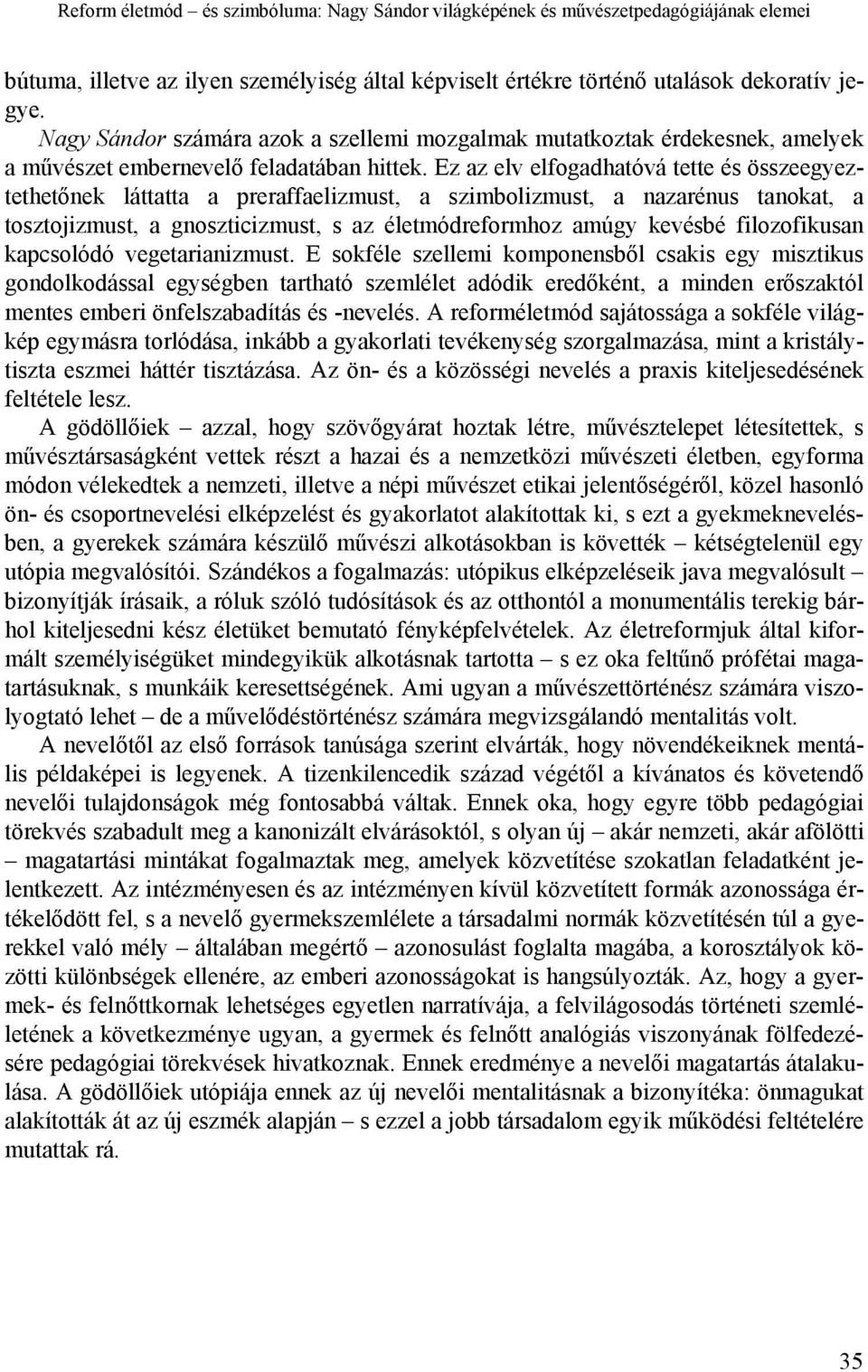 Reform életmód – és szimbóluma: Nagy Sándor világképének és művészetpedagógiájának elemei

bútuma, illetve az ilyen személyiség által képviselt értékre történő utalások dekoratív jegye.

Nagy Sándor számára azok a szellemi mozgalmak mutatkoztak érdekesnek, amelyek a művészet embernevelő feladatában hittek. Ez az elv elfogadhatóvá tette és összeegyeztethetőnek láttatta a preraffaelizmust, a szimbolizmust, a nazarénus tanokat, a tosztojizmust, a gnoszticizmust, s az életmódreformhoz amúgy kevésbé filozofikusan kapcsolódó vegetarianizmust. E sokféle szellemi komponensből csakis egy misztikus gondolkodással egységben tartható szemlélet adódik eredőként, a minden erőszaktól mentes emberi önfelszabadítás és -nevelés. A reforméletmód sajátossága a sokféle világkép egymásra torlódása, inkább a gyakorlati tevékenység szorgalmazása, mint a kristálytiszta eszmei háttér tisztázása. Az ön- és a közösségi nevelés a praxis kiteljesedésének feltétele lesz.

A gödöllőiek – azzal, hogy szövőgyárat hoztak létre, művésztelepet létesítettek, s művésztársaságként vettek részt a hazai és a nemzetközi művészeti életben, egyforma módon vélekedtek a nemzeti, illetve a népi művészet etikai jelentőségéről, közel hasonló ön- és csoportnevelési elképzelést és gyakorlatot alakítottak ki, s ezt a gyekmeknevelésben, a gyerekek számára készülő művészi alkotásokban is követték – kétségtelenül egy utópia megvalósítói. Szándékos a fogalmazás: utópikus elképzeléseik java megvalósult – bizonyítják írásaik, a róluk szóló tudósítások és az otthontól a monumentális terekig bárhol kiteljesedni kész életüket bemutató fényképfelvételek. Az életreformjuk által kiformált személyiségüket mindegyikük alkotásnak tartotta – s ez oka feltűnő prófétai magatartásuknak, s munkáik keresettségének. Ami ugyan a művészettörténész számára viszolyogtató lehet – de a művelődéstörténész számára megvizsgálandó mentalitás volt.

A nevelőtől az első források tanúsága szerint elvárták, hogy növendékeiknek mentális példaképei is legyenek. A tizenkilencedik század végétől a kívánatos és követendő nevelői tulajdonságok még fontosabbá váltak. Ennek oka, hogy egyre több pedagógiai törekvés szabadult meg a kanonizált elvárásoktól, s olyan új – akár nemzeti, akár afölötti – magatartási mintákat fogalmaztak meg, amelyek közvetítése szokatlan feladatként jelentkezett. Az intézményesen és az intézményen kívül közvetített formák azonossága értékelődött fel, s a nevelő gyermekszemlélete a társadalmi normák közvetítésén túl a gyerekkel való mély – általában megértő – azonosulást foglalta magába, a korosztályok közötti különbségek ellenére, az emberi azonosságokat is hangsúlyozták. Az, hogy a gyermek- és felnőttkornak lehetséges egyetlen narratívája, a felvilágosodás történeti szemléletének a következménye ugyan, a gyermek és felnőtt analógiás viszonyának fölfedezésére pedagógiai törekvések hivatkoznak. Ennek eredménye a nevelői magatartás átalakulása. A gödöllőiek utópiája ennek az új nevelői mentalitásnak a bizonyítéka: önmagukat alakították át az új eszmék alapján – s ezzel a jobb társadalom egyik működési feltételére mutattak rá.

35